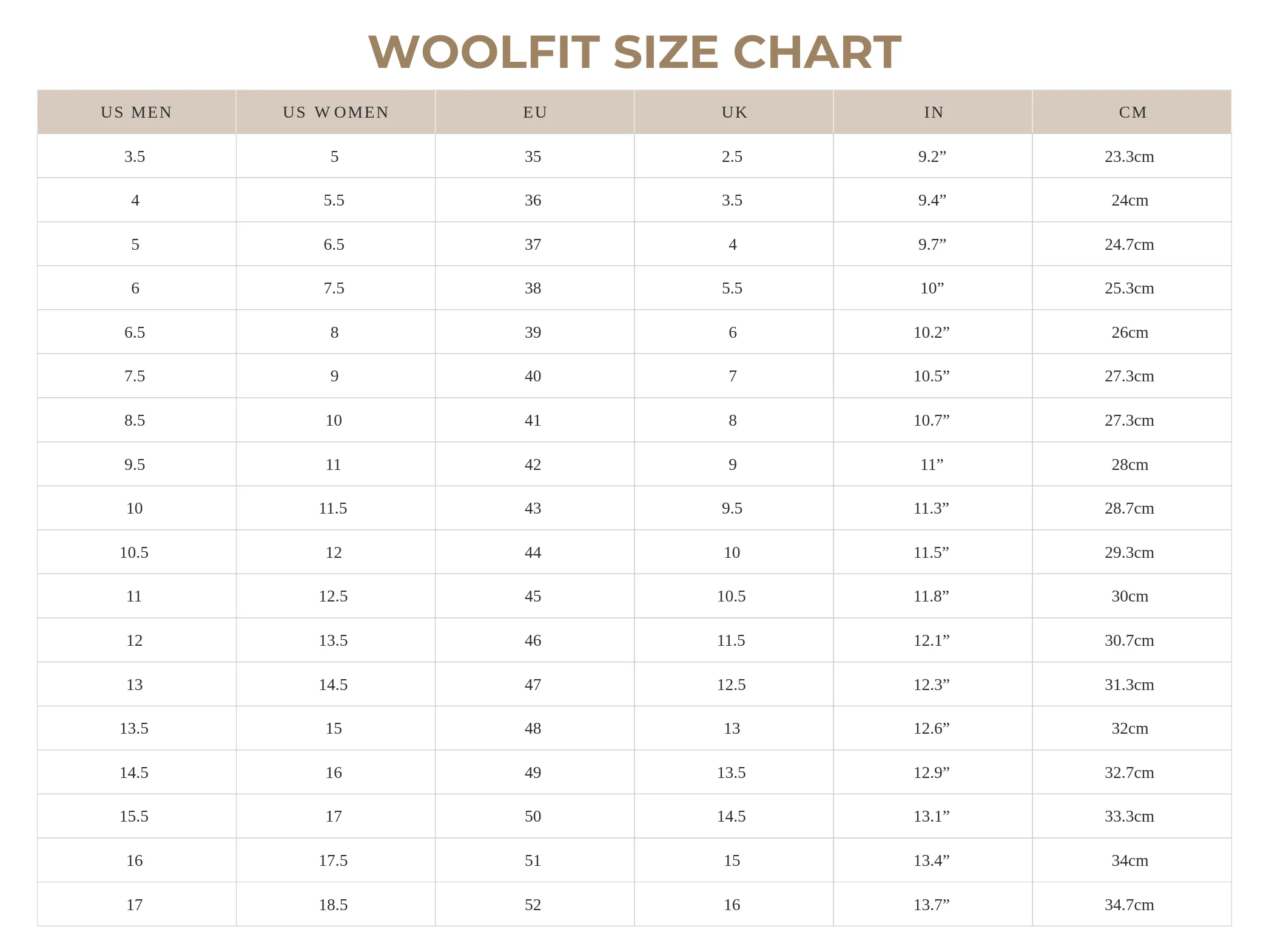 WOOLFIT SIZE CHART

| US MEN | US WOMEN | EU | UK | IN | CM |
|---|---|---|---|---|---|
| 3.5 | 5 | 35 | 2.5 | 9.2” | 23.3cm |
| 4 | 5.5 | 36 | 3.5 | 9.4” | 24cm |
| 5 | 6.5 | 37 | 4 | 9.7” | 24.7cm |
| 6 | 7.5 | 38 | 5.5 | 10” | 25.3cm |
| 6.5 | 8 | 39 | 6 | 10.2” | 26cm |
| 7.5 | 9 | 40 | 7 | 10.5” | 27.3cm |
| 8.5 | 10 | 41 | 8 | 10.7” | 27.3cm |
| 9.5 | 11 | 42 | 9 | 11” | 28cm |
| 10 | 11.5 | 43 | 9.5 | 11.3” | 28.7cm |
| 10.5 | 12 | 44 | 10 | 11.5” | 29.3cm |
| 11 | 12.5 | 45 | 10.5 | 11.8” | 30cm |
| 12 | 13.5 | 46 | 11.5 | 12.1” | 30.7cm |
| 13 | 14.5 | 47 | 12.5 | 12.3” | 31.3cm |
| 13.5 | 15 | 48 | 13 | 12.6” | 32cm |
| 14.5 | 16 | 49 | 13.5 | 12.9” | 32.7cm |
| 15.5 | 17 | 50 | 14.5 | 13.1” | 33.3cm |
| 16 | 17.5 | 51 | 15 | 13.4” | 34cm |
| 17 | 18.5 | 52 | 16 | 13.7” | 34.7cm |